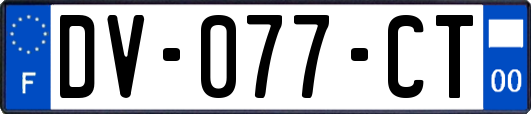 F

DV-077-CT

00